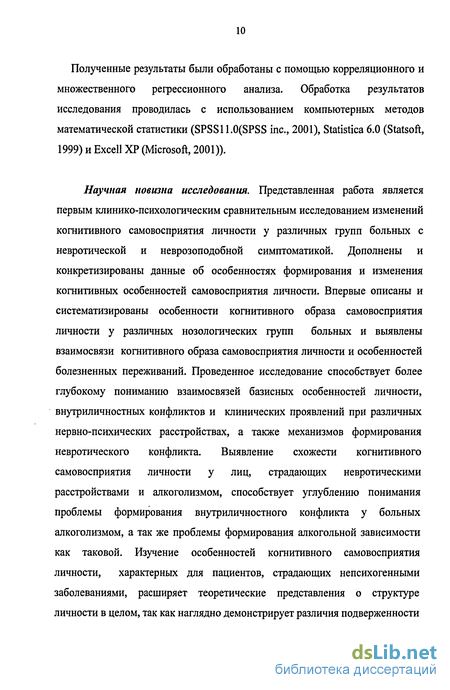 10

Полученные результаты были обработаны с помощью корреляционного и множественного регрессионного анализа. Обработка результатов исследования проводилась с использованием компьютерных методов математической статистики (SPSS11.0(SPSS inc., 2001), Statistica 6.0 (Statsoft, 1999) и Excell XP (Microsoft, 2001)).

Научная новизна исследования. Представленная работа является первым клинико-психологическим сравнительным исследованием изменений когнитивного самовосприятия личности у различных групп больных с невротической и неврозоподобной симптоматикой. Дополнены и конкретизированы данные об особенностях формирования и изменения когнитивных особенностей самовосприятия личности. Впервые описаны и систематизированы особенности когнитивного образа самовосприятия личности у различных нозологических групп больных и выявлены взаимосвязи когнитивного образа самовосприятия личности и особенностей болезненных переживаний. Проведенное исследование способствует более глубокому пониманию взаимосвязей базисных особенностей личности, внутриличностных конфликтов и клинических проявлений при различных нервно-психических расстройствах, а также механизмов формирования невротического конфликта. Выявление схожести когнитивного самовосприятия личности у лиц, страдающих невротическими расстройствами и алкоголизмом, способствует углублению понимания проблемы формирования внутриличностного конфликта у больных алкоголизмом, а так же проблемы формирования алкогольной зависимости как таковой. Изучение особенностей когнитивного самовосприятия личности, характерных для пациентов, страдающих непсихогенными заболеваниями, расширяет теоретические представления о структуре личности в целом, так как наглядно демонстрирует различия подверженности

dsLib.net
библиотека диссертаций